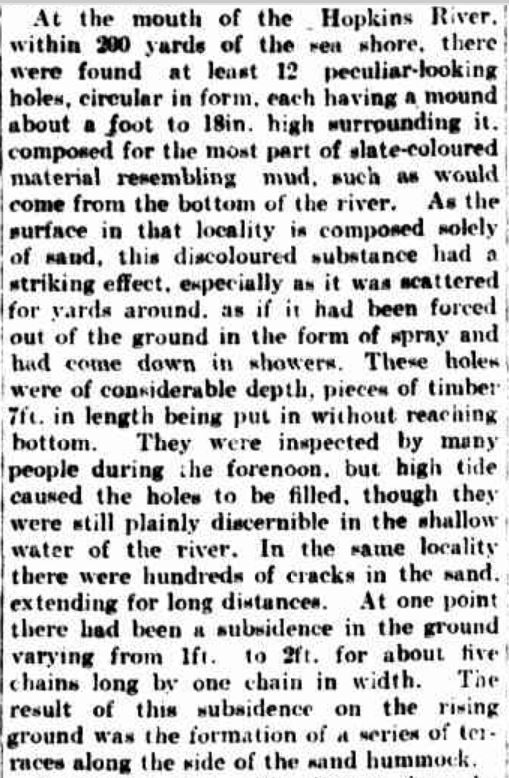 At the mouth of the Hopkins River, within 200 yards of the sea shore, there were found at least 12 peculiar-looking holes, circular in form, each having a mound about a foot to 18in. high surrounding it, composed for the most part of slate-coloured material resembling mud, such as would come from the bottom of the river. As the surface in that locality is composed solely of sand, this discoloured substance had a striking effect, especially as it was scattered for yards around, as if it had been forced out of the ground in the form of spray and had come down in showers. These holes were of considerable depth, pieces of timber 7ft. in length being put in without reaching bottom. They were inspected by many people during the forenoon, but high tide caused the holes to be filled, though they were still plainly discernible in the shallow water of the river. In the same locality there were hundreds of cracks in the sand, extending for long distances. At one point there had been a subsidence in the ground varying from 1ft. to 2ft. for about five chains long by one chain in width. The result of this subsidence on the rising ground was the formation of a series of terraces along the side of the sand hummock.